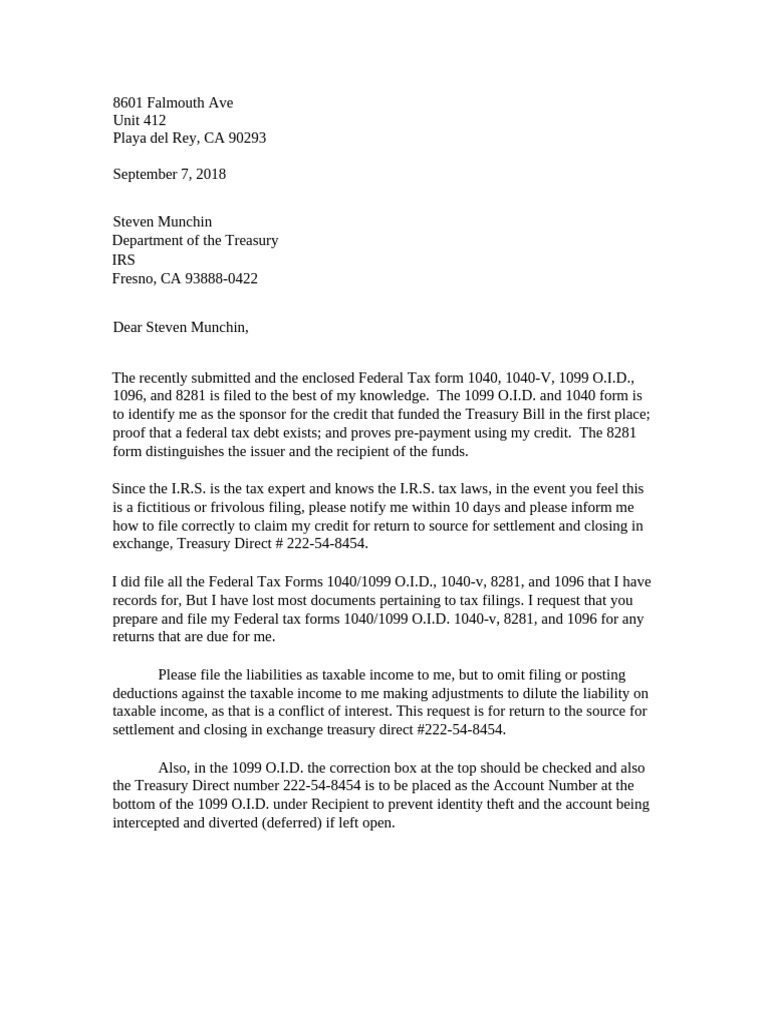 8601 Falmouth Ave
Unit 412
Playa del Rey, CA 90293

September 7, 2018

Steven Munchin
Department of the Treasury
IRS
Fresno, CA 93888-0422

Dear Steven Munchin,

The recently submitted and the enclosed Federal Tax form 1040, 1040-V, 1099 O.I.D., 1096, and 8281 is filed to the best of my knowledge. The 1099 O.I.D. and 1040 form is to identify me as the sponsor for the credit that funded the Treasury Bill in the first place; proof that a federal tax debt exists; and proves pre-payment using my credit. The 8281 form distinguishes the issuer and the recipient of the funds.

Since the I.R.S. is the tax expert and knows the I.R.S. tax laws, in the event you feel this is a fictitious or frivolous filing, please notify me within 10 days and please inform me how to file correctly to claim my credit for return to source for settlement and closing in exchange, Treasury Direct # 222-54-8454.

I did file all the Federal Tax Forms 1040/1099 O.I.D., 1040-v, 8281, and 1096 that I have records for, But I have lost most documents pertaining to tax filings. I request that you prepare and file my Federal tax forms 1040/1099 O.I.D. 1040-v, 8281, and 1096 for any returns that are due for me.

Please file the liabilities as taxable income to me, but to omit filing or posting deductions against the taxable income to me making adjustments to dilute the liability on taxable income, as that is a conflict of interest. This request is for return to the source for settlement and closing in exchange treasury direct #222-54-8454.

Also, in the 1099 O.I.D. the correction box at the top should be checked and also the Treasury Direct number 222-54-8454 is to be placed as the Account Number at the bottom of the 1099 O.I.D. under Recipient to prevent identity theft and the account being intercepted and diverted (deferred) if left open.